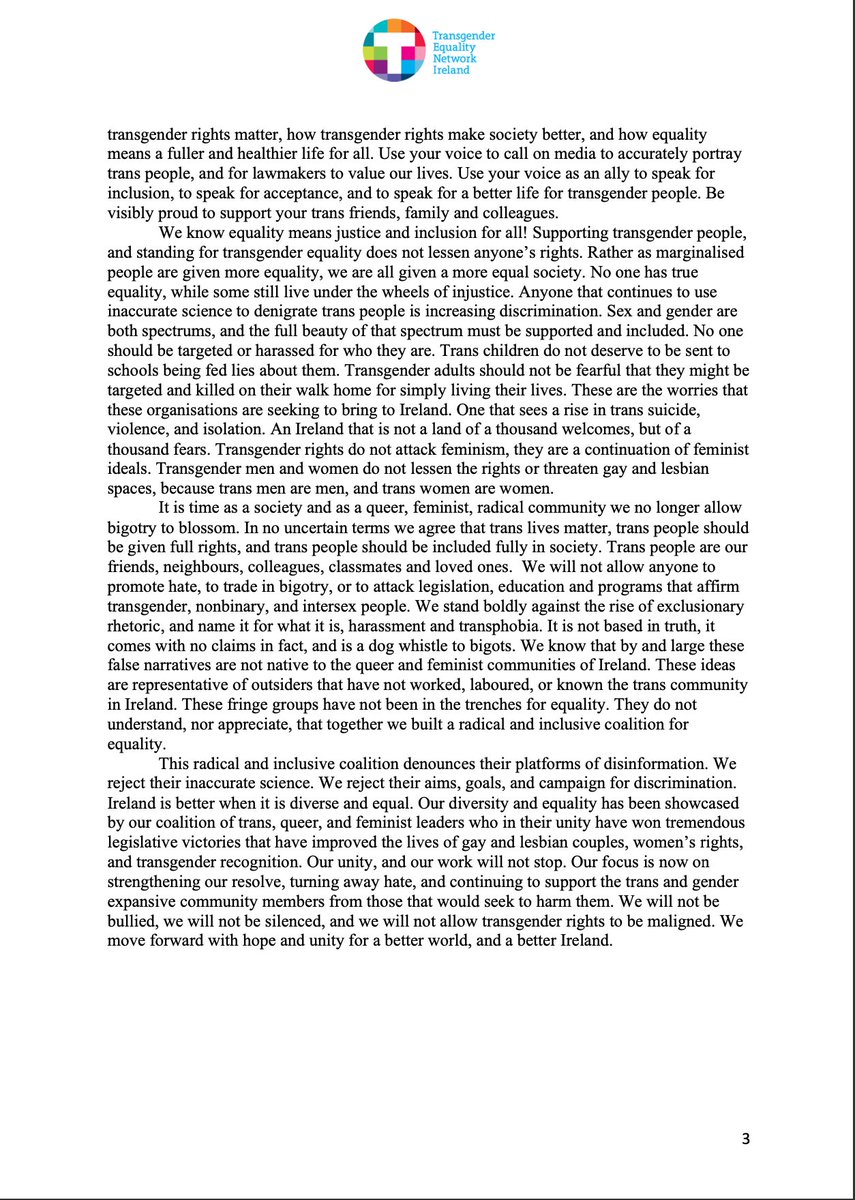 Transgender Equality Network Ireland

transgender rights matter, how transgender rights make society better, and how equality means a fuller and healthier life for all. Use your voice to call on media to accurately portray trans people, and for lawmakers to value our lives. Use your voice as an ally to speak for inclusion, to speak for acceptance, and to speak for a better life for transgender people. Be visibly proud to support your trans friends, family and colleagues.

We know equality means justice and inclusion for all! Supporting transgender people, and standing for transgender equality does not lessen anyone's rights. Rather as marginalised people are given more equality, we are all given a more equal society. No one has true equality, while some still live under the wheels of injustice. Anyone that continues to use inaccurate science to denigrate trans people is increasing discrimination. Sex and gender are both spectrums, and the full beauty of that spectrum must be supported and included. No one should be targeted or harassed for who they are. Trans children do not deserve to be sent to schools being fed lies about them. Transgender adults should not be fearful that they might be targeted and killed on their walk home for simply living their lives. These are the worries that these organisations are seeking to bring to Ireland. One that sees a rise in trans suicide, violence, and isolation. An Ireland that is not a land of a thousand welcomes, but of a thousand fears. Transgender rights do not attack feminism, they are a continuation of feminist ideals. Transgender men and women do not lessen the rights or threaten gay and lesbian spaces, because trans men are men, and trans women are women.

It is time as a society and as a queer, feminist, radical community we no longer allow bigotry to blossom. In no uncertain terms we agree that trans lives matter, trans people should be given full rights, and trans people should be included fully in society. Trans people are our friends, neighbours, colleagues, classmates and loved ones. We will not allow anyone to promote hate, to trade in bigotry, or to attack legislation, education and programs that affirm transgender, nonbinary, and intersex people. We stand boldly against the rise of exclusionary rhetoric, and name it for what it is, harassment and transphobia. It is not based in truth, it comes with no claims in fact, and is a dog whistle to bigots. We know that by and large these false narratives are not native to the queer and feminist communities of Ireland. These ideas are representative of outsiders that have not worked, laboured, or known the trans community in Ireland. These fringe groups have not been in the trenches for equality. They do not understand, nor appreciate, that together we built a radical and inclusive coalition for equality.

This radical and inclusive coalition denounces their platforms of disinformation. We reject their inaccurate science. We reject their aims, goals, and campaign for discrimination. Ireland is better when it is diverse and equal. Our diversity and equality has been showcased by our coalition of trans, queer, and feminist leaders who in their unity have won tremendous legislative victories that have improved the lives of gay and lesbian couples, women's rights, and transgender recognition. Our unity, and our work will not stop. Our focus is now on strengthening our resolve, turning away hate, and continuing to support the trans and gender expansive community members from those that would seek to harm them. We will not be bullied, we will not be silenced, and we will not allow transgender rights to be maligned. We move forward with hope and unity for a better world, and a better Ireland.

3